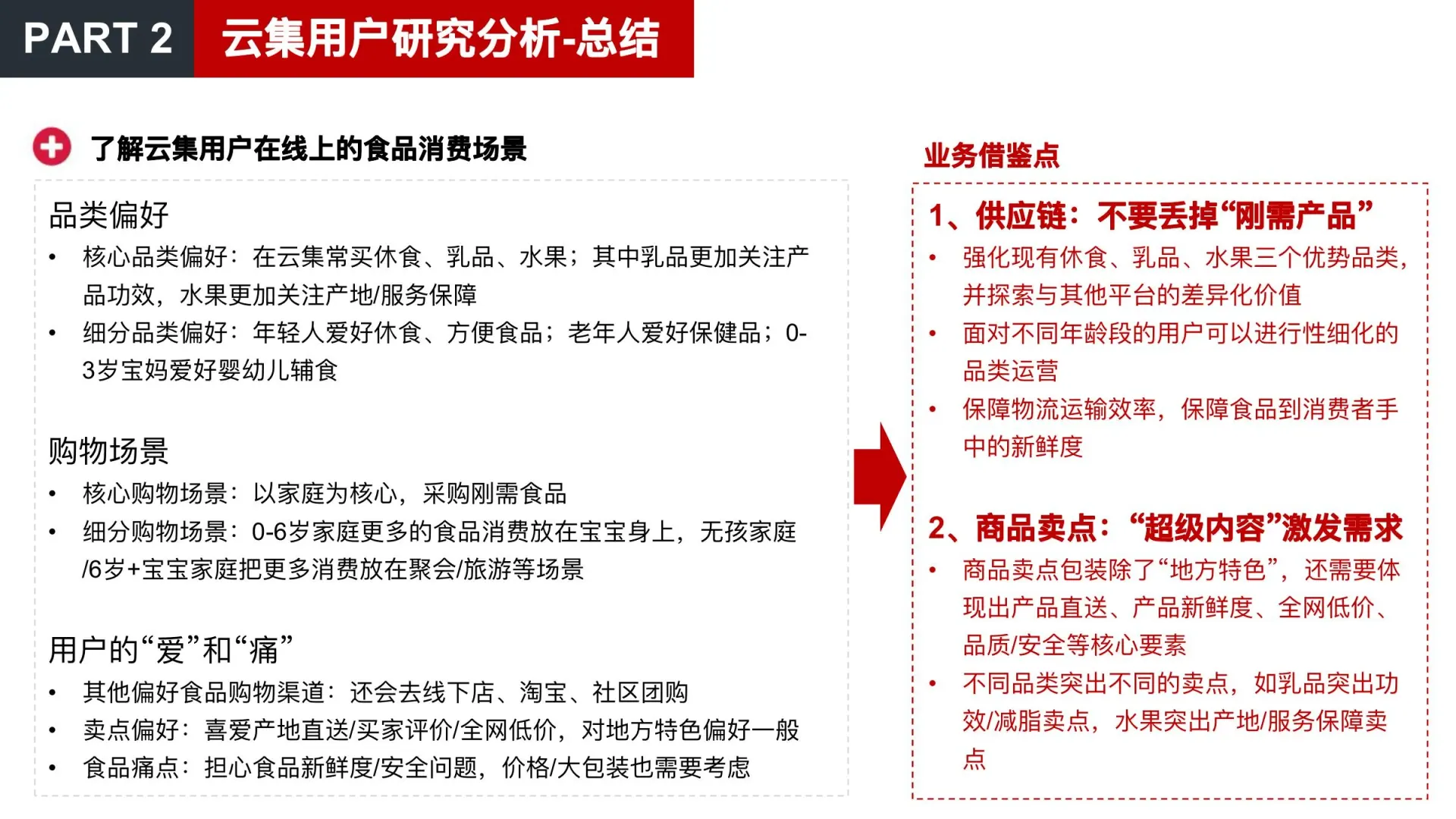 PART 2 云集用户研究分析-总结

了解云集用户在线上的食品消费场景

品类偏好

• 核心品类偏好：在云集常买休食、乳品、水果；其中乳品更加关注产品功效，水果更加关注产地/服务保障
• 细分品类偏好：年轻人爱好休食、方便食品；老年人爱好保健品；0-3岁宝妈爱好婴幼儿辅食

购物场景

• 核心购物场景：以家庭为核心，采购刚需食品
• 细分购物场景：0-6岁家庭更多的食品消费放在宝宝身上，无孩家庭/6岁+宝宝家庭把更多消费放在聚会/旅游等场景

用户的“爱”和“痛”

• 其他偏好食品购物渠道：还会去线下店、淘宝、社区团购
• 卖点偏好：喜爱产地直送/买家评价/全网低价，对地方特色偏好一般
• 食品痛点：担心食品新鲜度/安全问题，价格/大包装也需要考虑

业务借鉴点

1、供应链：不要丢掉“刚需产品”
• 强化现有休食、乳品、水果三个优势品类，并探索与其他平台的差异化价值
• 面对不同年龄段的用户可以进行性细化的品类运营
• 保障物流运输效率，保障食品到消费者手中的新鲜度

2、商品卖点：“超级内容”激发需求
• 商品卖点包装除了“地方特色”，还需要体现出产品直送、产品新鲜度、全网低价、品质/安全等核心要素
• 不同品类突出不同的卖点，如乳品突出功效/减脂卖点，水果突出产地/服务保障卖点